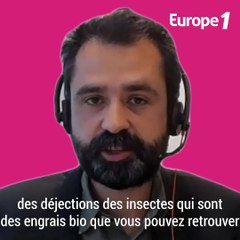 Europe 1

des déjections des insectes qui sont des engrais bio que vous pouvez retrouver